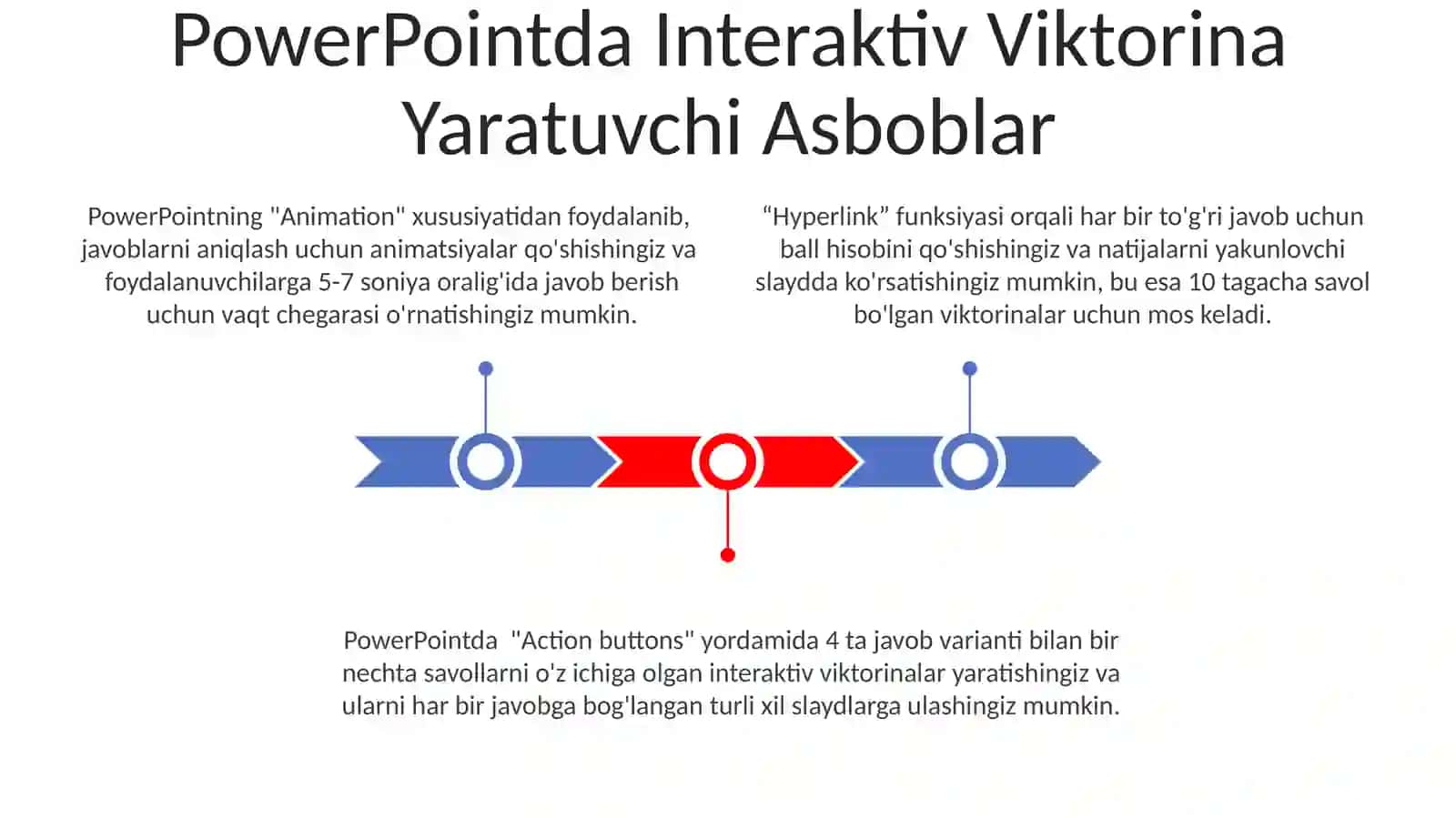 PowerPointda Interaktiv Viktorina Yaratuvchi Asboblar

PowerPointning "Animation" xususiyatidan foydalanib, javoblarni aniqlash uchun animatsiyalar qo'shishingiz va foydalanuvchilarga 5-7 soniya oralig'ida javob berish uchun vaqt chegarasi o'rnatishingiz mumkin.

“Hyperlink” funksiyasi orqali har bir to'g'ri javob uchun ball hisobini qo'shishingiz va natijalarni yakunlovchi slaydda ko'rsatishingiz mumkin, bu esa 10 tagacha savol bo'lgan viktorinalar uchun mos keladi.

PowerPointda "Action buttons" yordamida 4 ta javob varianti bilan bir nechta savollarni o'z ichiga olgan interaktiv viktorinalar yaratishingiz va ularni har bir javobga bog'langan turli xil slaydlarga ulashingiz mumkin.